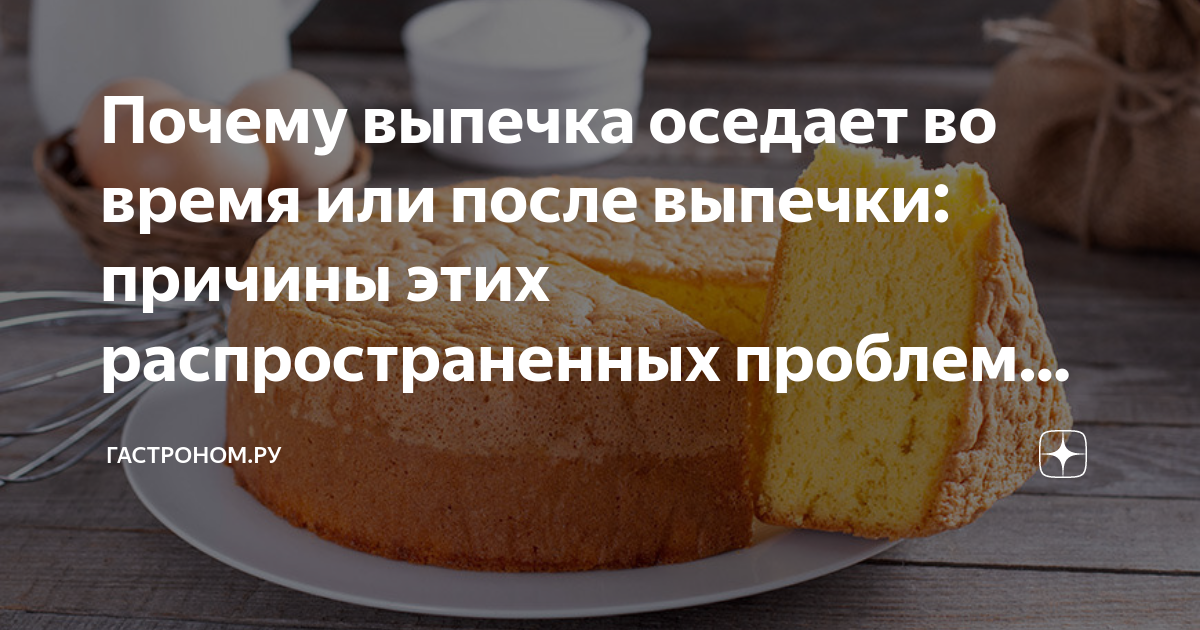 Почему выпечка оседает во время или после выпечки: причины этих распространенных проблем...

ГАСТРОНОМ.РУ